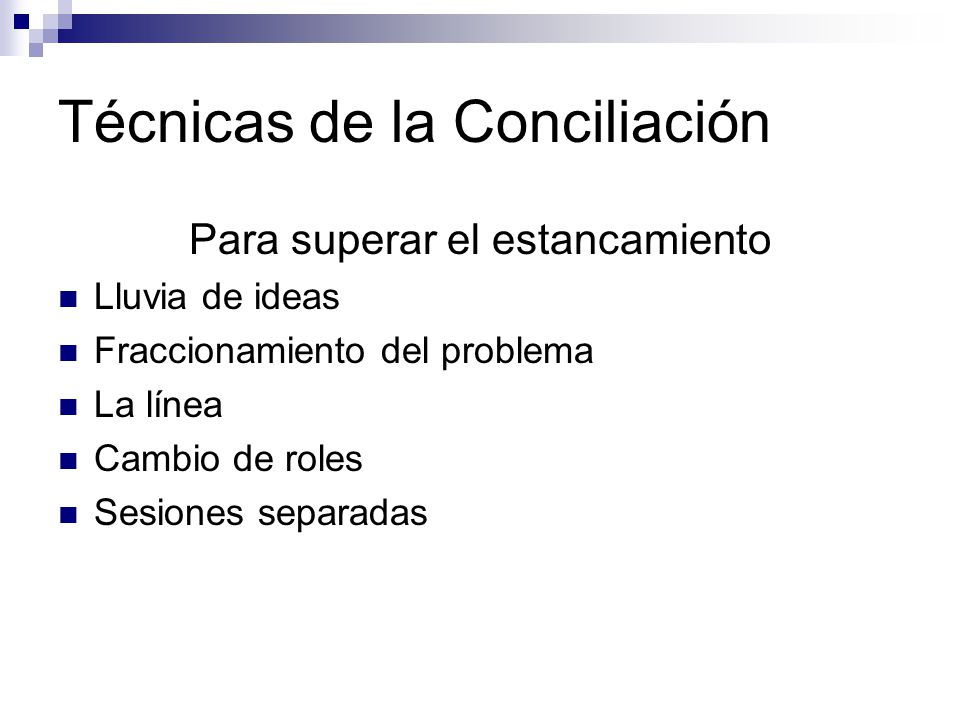 Técnicas de la Conciliación

Para superar el estancamiento

- Lluvia de ideas
- Fraccionamiento del problema
- La línea
- Cambio de roles
- Sesiones separadas